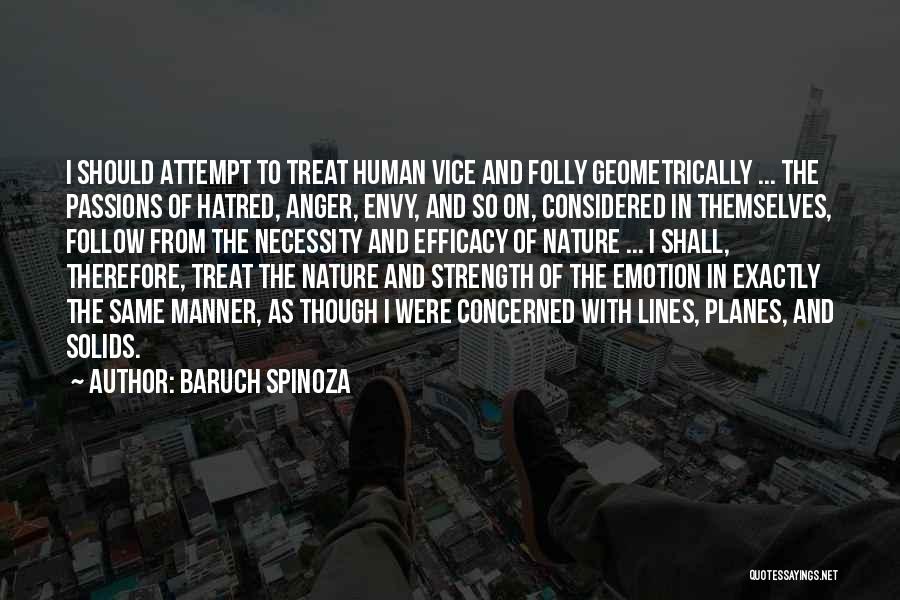 I SHOULD ATTEMPT TO TREAT HUMAN VICE AND FOLLY GEOMETRICALLY ... THE PASSIONS OF HATRED, ANGER, ENVY, AND SO ON, CONSIDERED IN THEMSELVES, FOLLOW FROM THE NECESSITY AND EFFICACY OF NATURE ... I SHALL, THEREFORE, TREAT THE NATURE AND STRENGTH OF THE EMOTION IN EXACTLY THE SAME MANNER, AS THOUGH I WERE CONCERNED WITH LINES, PLANES, AND SOLIDS.

AUTHOR: BARUCH SPINOZA

QUOTESSAYINGS.NET